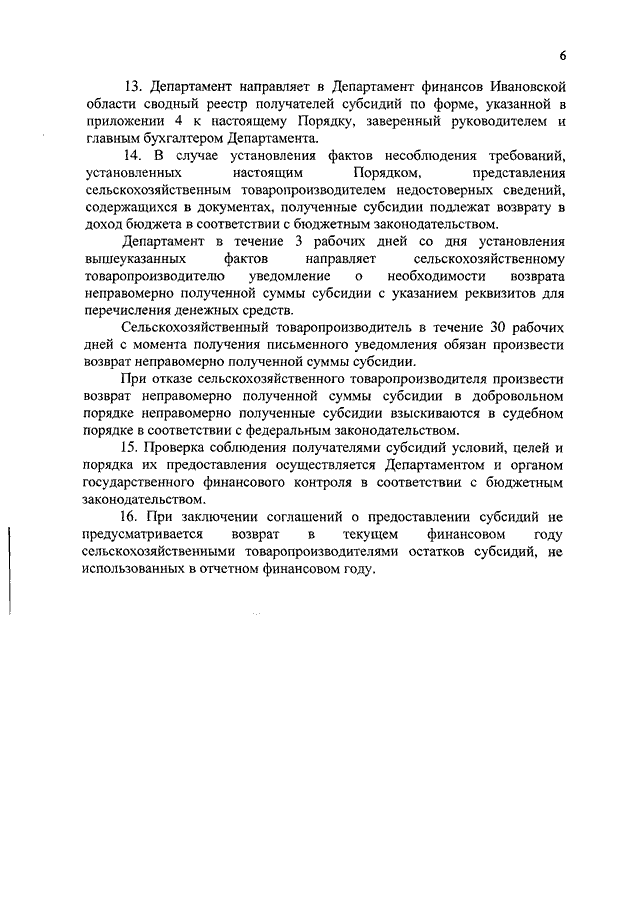 6

13. Департамент направляет в Департамент финансов Ивановской области сводный реестр получателей субсидий по форме, указанной в приложении 4 к настоящему Порядку, заверенный руководителем и главным бухгалтером Департамента.

14. В случае установления фактов несоблюдения требований, установленных настоящим Порядком, представления сельскохозяйственным товаропроизводителем недостоверных сведений, содержащихся в документах, полученные субсидии подлежат возврату в доход бюджета в соответствии с бюджетным законодательством.

Департамент в течение 3 рабочих дней со дня установления вышеуказанных фактов направляет сельскохозяйственному товаропроизводителю уведомление о необходимости возврата неправомерно полученной суммы субсидии с указанием реквизитов для перечисления денежных средств.

Сельскохозяйственный товаропроизводитель в течение 30 рабочих дней с момента получения письменного уведомления обязан произвести возврат неправомерно полученной суммы субсидии.

При отказе сельскохозяйственного товаропроизводителя произвести возврат неправомерно полученной суммы субсидии в добровольном порядке неправомерно полученные субсидии взыскиваются в судебном порядке в соответствии с федеральным законодательством.

15. Проверка соблюдения получателями субсидий условий, целей и порядка их предоставления осуществляется Департаментом и органом государственного финансового контроля в соответствии с бюджетным законодательством.

16. При заключении соглашений о предоставлении субсидий не предусматривается возврат в текущем финансовом году сельскохозяйственными товаропроизводителями остатков субсидий, не использованных в отчетном финансовом году.